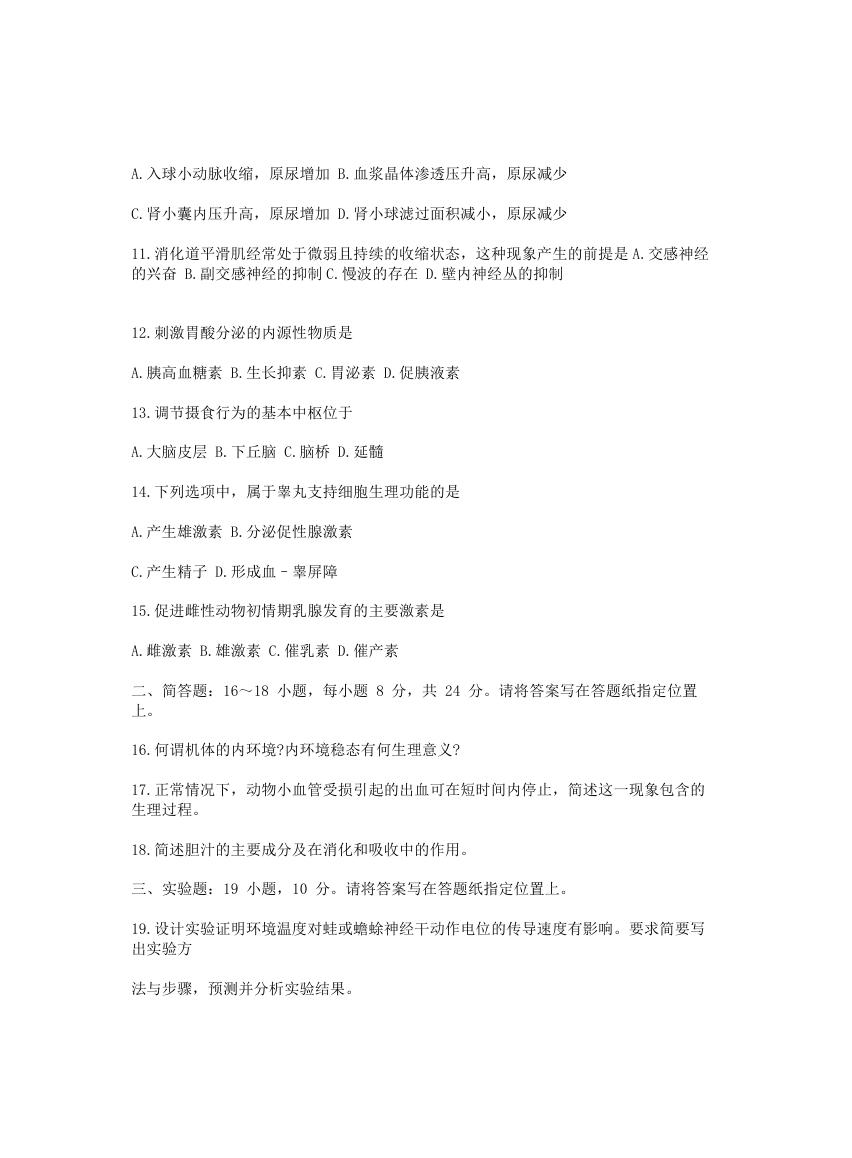 A.入球小动脉收缩，原尿增加 B.血浆晶体渗透压升高，原尿减少

C.肾小囊内压升高，原尿增加 D.肾小球滤过面积减小，原尿减少

11.消化道平滑肌经常处于微弱且持续的收缩状态，这种现象产生的前提是 A.交感神经的兴奋 B.副交感神经的抑制 C.慢波的存在 D.壁内神经丛的抑制

12.刺激胃酸分泌的内源性物质是

A.胰高血糖素 B.生长抑素 C.胃泌素 D.促胰液素

13.调节摄食行为的基本中枢位于

A.大脑皮层 B.下丘脑 C.脑桥 D.延髓

14.下列选项中，属于睾丸支持细胞生理功能的是

A.产生雄激素 B.分泌促性腺激素

C.产生精子 D.形成血－睾屏障

15.促进雌性动物初情期乳腺发育的主要激素是

A.雌激素 B.雄激素 C.催乳素 D.催产素

二、简答题：16～18 小题，每小题 8 分，共 24 分。请将答案写在答题纸指定位置上。

16.何谓机体的内环境?内环境稳态有何生理意义?

17.正常情况下，动物小血管受损引起的出血可在短时间内停止，简述这一现象包含的生理过程。

18.简述胆汁的主要成分及在消化和吸收中的作用。

三、实验题：19 小题，10 分。请将答案写在答题纸指定位置上。

19.设计实验证明环境温度对蛙或蟾蜍神经干动作电位的传导速度有影响。要求简要写出实验方

法与步骤，预测并分析实验结果。